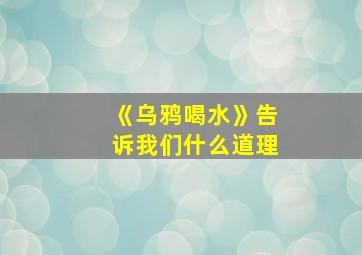 《乌鸦喝水》告诉我们什么道理